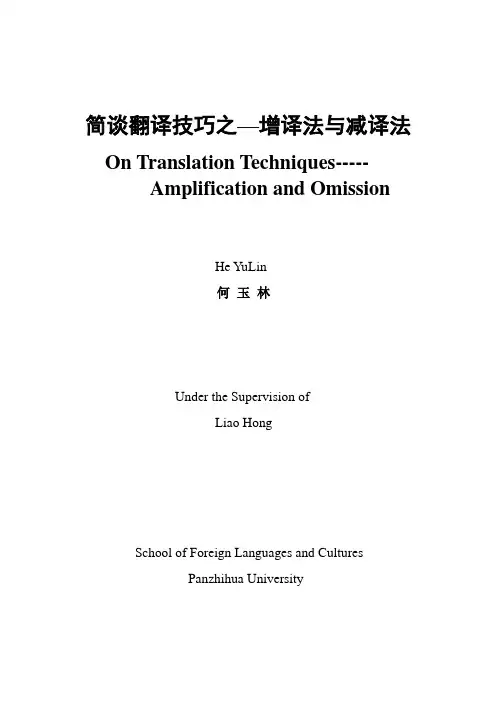 简谈翻译技巧之—增译法与减译法

On Translation Techniques----- Amplification and Omission

He YuLin

何 玉 林

Under the Supervision of

Liao Hong

School of Foreign Languages and Cultures

Panzhihua University